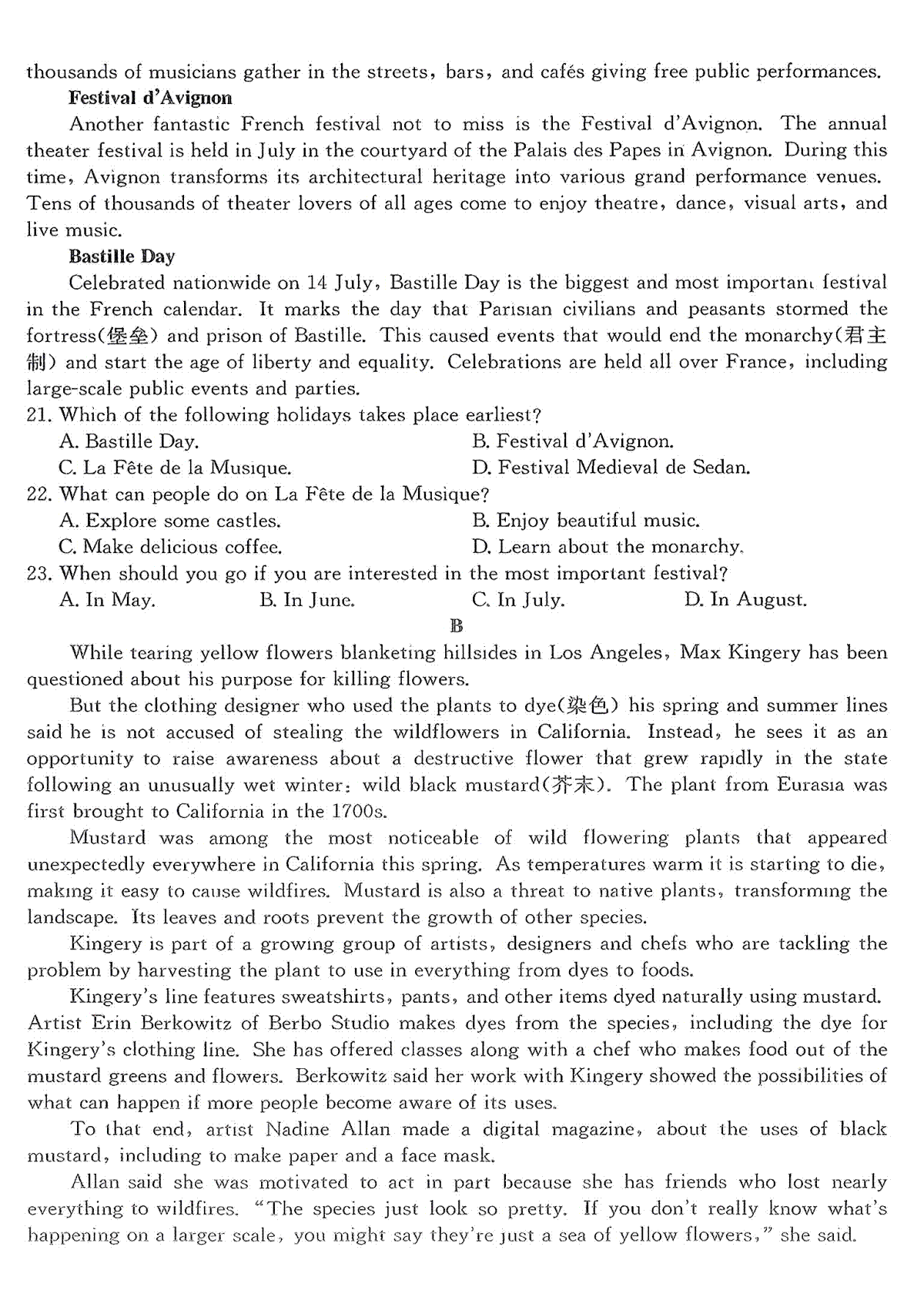 thousands of musicians gather in the streets, bars, and cafés giving free public performances.

Festival d'Avignon

Another fantastic French festival not to miss is the Festival d'Avignon. The annual theater festival is held in July in the courtyard of the Palais des Papes in Avignon. During this time, Avignon transforms its architectural heritage into various grand performance venues. Tens of thousands of theater lovers of all ages come to enjoy theatre, dance, visual arts, and live music.

Bastille Day

Celebrated nationwide on 14 July, Bastille Day is the biggest and most important festival in the French calendar. It marks the day that Parisian civilians and peasants stormed the fortress(堡垒) and prison of Bastille. This caused events that would end the monarchy(君主制) and start the age of liberty and equality. Celebrations are held all over France, including large-scale public events and parties.

21. Which of the following holidays takes place earliest?
A. Bastille Day.
B. Festival d'Avignon.
C. La Fête de la Musique.
D. Festival Medieval de Sedan.

22. What can people do on La Fête de la Musique?
A. Explore some castles.
B. Enjoy beautiful music.
C. Make delicious coffee.
D. Learn about the monarchy.

23. When should you go if you are interested in the most important festival?
A. In May.
B. In June.
C. In July.
D. In August.

B

While tearing yellow flowers blanketing hillsides in Los Angeles, Max Kingery has been questioned about his purpose for killing flowers.

But the clothing designer who used the plants to dye(染色) his spring and summer lines said he is not accused of stealing the wildflowers in California. Instead, he sees it as an opportunity to raise awareness about a destructive flower that grew rapidly in the state following an unusually wet winter: wild black mustard(芥末). The plant from Eurasia was first brought to California in the 1700s.

Mustard was among the most noticeable of wild flowering plants that appeared unexpectedly everywhere in California this spring. As temperatures warm it is starting to die, making it easy to cause wildfires. Mustard is also a threat to native plants, transforming the landscape. Its leaves and roots prevent the growth of other species.

Kingery is part of a growing group of artists, designers and chefs who are tackling the problem by harvesting the plant to use in everything from dyes to foods.

Kingery's line features sweatshirts, pants, and other items dyed naturally using mustard. Artist Erin Berkowitz of Berbo Studio makes dyes from the species, including the dye for Kingery's clothing line. She has offered classes along with a chef who makes food out of the mustard greens and flowers. Berkowitz said her work with Kingery showed the possibilities of what can happen if more people become aware of its uses.

To that end, artist Nadine Allan made a digital magazine, about the uses of black mustard, including to make paper and a face mask.

Allan said she was motivated to act in part because she has friends who lost nearly everything to wildfires. "The species just look so pretty. If you don't really know what's happening on a larger scale, you might say they're just a sea of yellow flowers," she said.